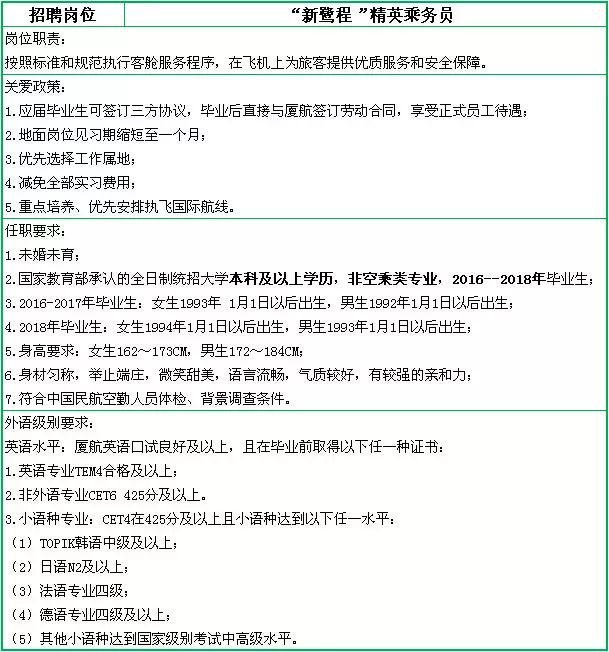 | 招聘岗位 | “新鹭程 ”精英乘务员 |
|---|---|

岗位职责：
按照标准和规范执行客舱服务程序，在飞机上为旅客提供优质服务和安全保障。

关爱政策：
1.应届毕业生可签订三方协议，毕业后直接与厦航签订劳动合同，享受正式员工待遇；
2.地面岗位见习期缩短至一个月；
3.优先选择工作属地；
4.减免全部实习费用；
5.重点培养、优先安排执飞国际航线。

任职要求：
1.未婚未育；
2.国家教育部承认的全日制统招大学本科及以上学历，非空乘类专业，2016--2018年毕业生；
3.2016-2017年毕业生：女生1993年 1月1日以后出生，男生1992年1月1日以后出生；
4.2018年毕业生：女生1994年1月1日以后出生，男生1993年1月1日以后出生；
5.身高要求：女生162～173CM，男生172～184CM；
6.身材匀称，举止端庄，微笑甜美，语言流畅，气质较好，有较强的亲和力；
7.符合中国民航空勤人员体检、背景调查条件。

外语级别要求：
英语水平：厦航英语口试良好及以上，且在毕业前取得以下任一种证书：
1.英语专业TEM4合格及以上；
2.非外语专业CET6 425分及以上。
3.小语种专业：CET4在425分及以上且小语种达到以下任一水平：
（1）TOPIK韩语中级及以上；
（2）日语N2及以上；
（3）法语专业四级；
（4）德语专业四级及以上；
（5）其他小语种达到国家级别考试中高级水平。